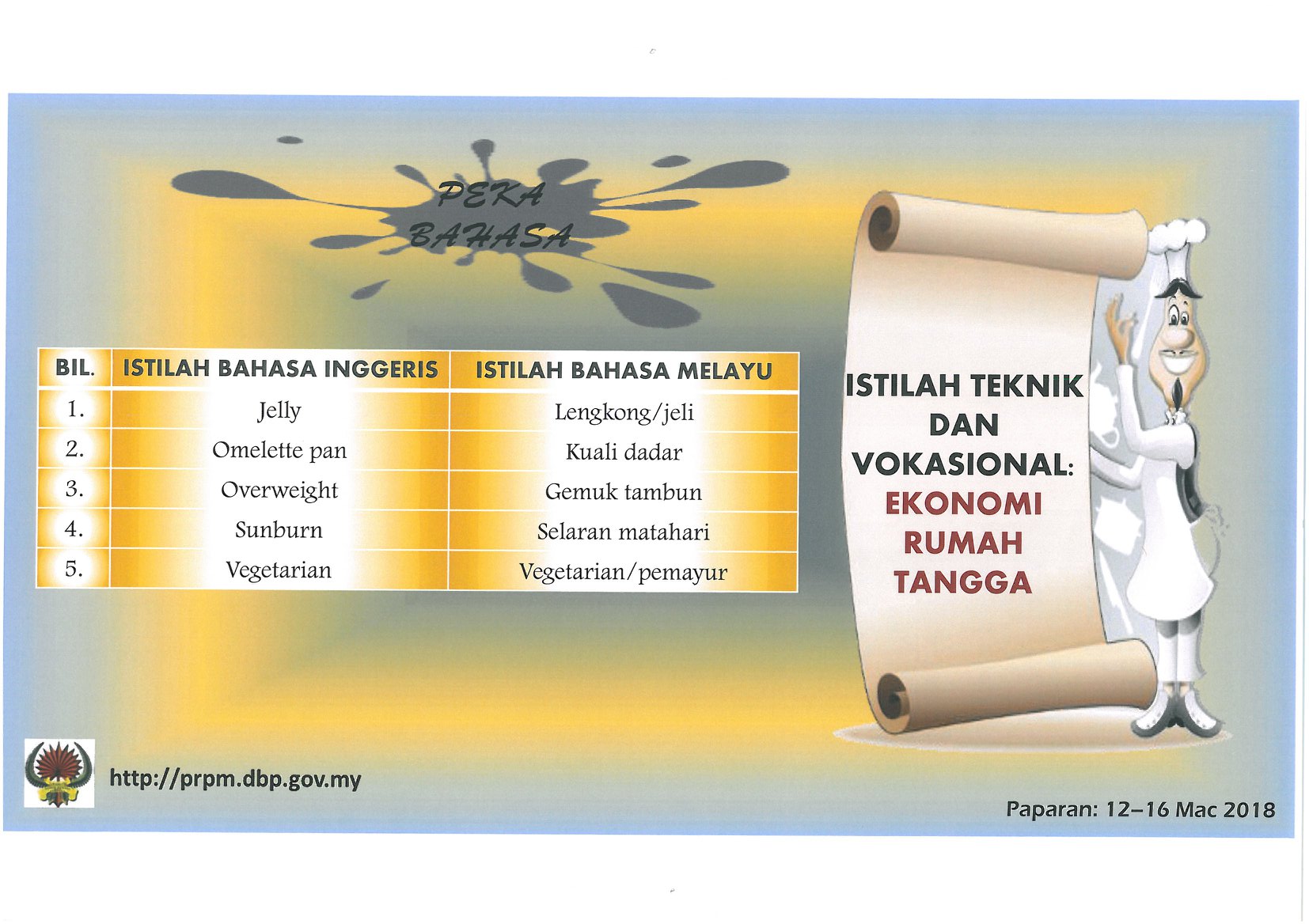 PEKA BAHASA

| BIL. | ISTILAH BAHASA INGGERIS | ISTILAH BAHASA MELAYU |
|---|---|---|
| 1. | Jelly | Lengkong/jeli |
| 2. | Omelette pan | Kuali dadar |
| 3. | Overweight | Gemuk tambun |
| 4. | Sunburn | Selaran matahari |
| 5. | Vegetarian | Vegetarian/pemayur |

ISTILAH TEKNIK DAN VOKASIONAL: EKONOMI RUMAH TANGGA

http://prpm.dbp.gov.my

Paparan: 12–16 Mac 2018